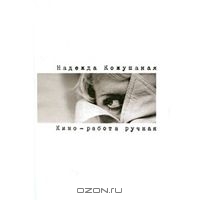 Надежда Кожушаная

Кино – работа ручная

OZON.ru